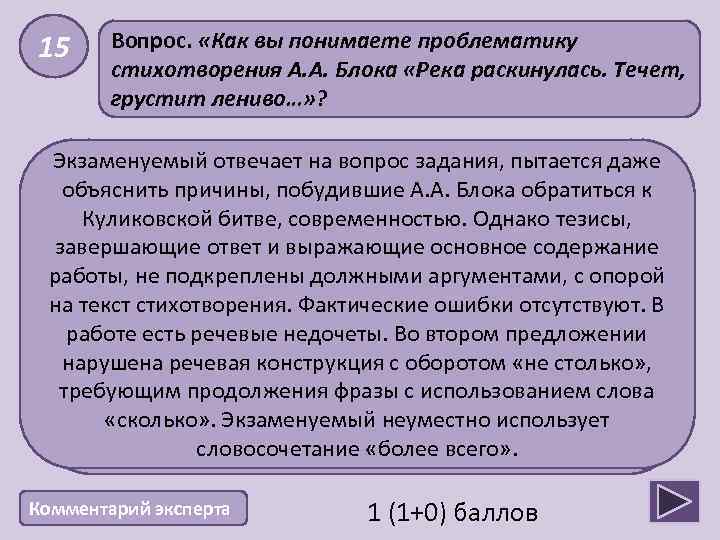 15

Вопрос. «Как вы понимаете проблематику стихотворения А.А. Блока «Река раскинулась. Течет, грустит лениво…»?

Экзаменуемый отвечает на вопрос задания, пытается даже объяснить причины, побудившие А.А. Блока обратиться к Куликовской битве, современностью. Однако тезисы, завершающие ответ и выражающие основное содержание работы, не подкреплены должными аргументами, с опорой на текст стихотворения. Фактические ошибки отсутствуют. В работе есть речевые недочеты. Во втором предложении нарушена речевая конструкция с оборотом «не столько», требующим продолжения фразы с использованием слова «сколько». Экзаменуемый неуместно использует словосочетание «более всего».

Комментарий эксперта

1 (1+0) баллов